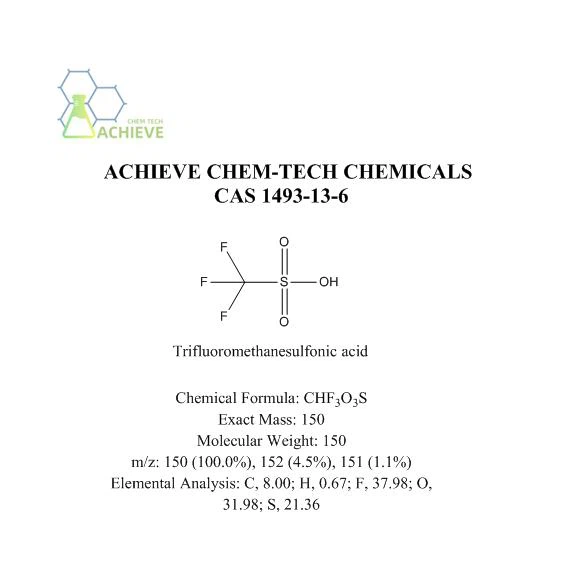 CHEM TECH
ACHIEVE

ACHIEVE CHEM-TECH CHEMICALS
CAS 1493-13-6

F
F
F
O
S
OH
O

Trifluoromethanesulfonic acid

Chemical Formula: $CHF_3O_3S$
Exact Mass: 150
Molecular Weight: 150
m/z: 150 (100.0%), 152 (4.5%), 151 (1.1%)
Elemental Analysis: C, 8.00; H, 0.67; F, 37.98; O, 31.98; S, 21.36